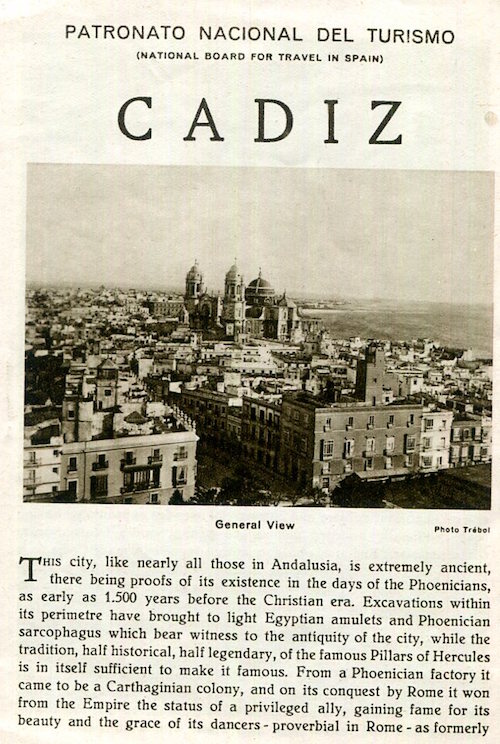 PATRONATO NACIONAL DEL TURISMO
(NATIONAL BOARD FOR TRAVEL IN SPAIN)

CADIZ

General View

Photo Trébol

THIS city, like nearly all those in Andalusia, is extremely ancient, there being proofs of its existence in the days of the Phoenicians, as early as 1.500 years before the Christian era. Excavations within its perimetre have brought to light Egyptian amulets and Phoenician sarcophagus which bear witness to the antiquity of the city, while the tradition, half historical, half legendary, of the famous Pillars of Hercules is in itself sufficient to make it famous. From a Phoenician factory it came to be a Carthaginian colony, and on its conquest by Rome it won from the Empire the status of a privileged ally, gaining fame for its beauty and the grace of its dancers - proverbial in Rome - as formerly